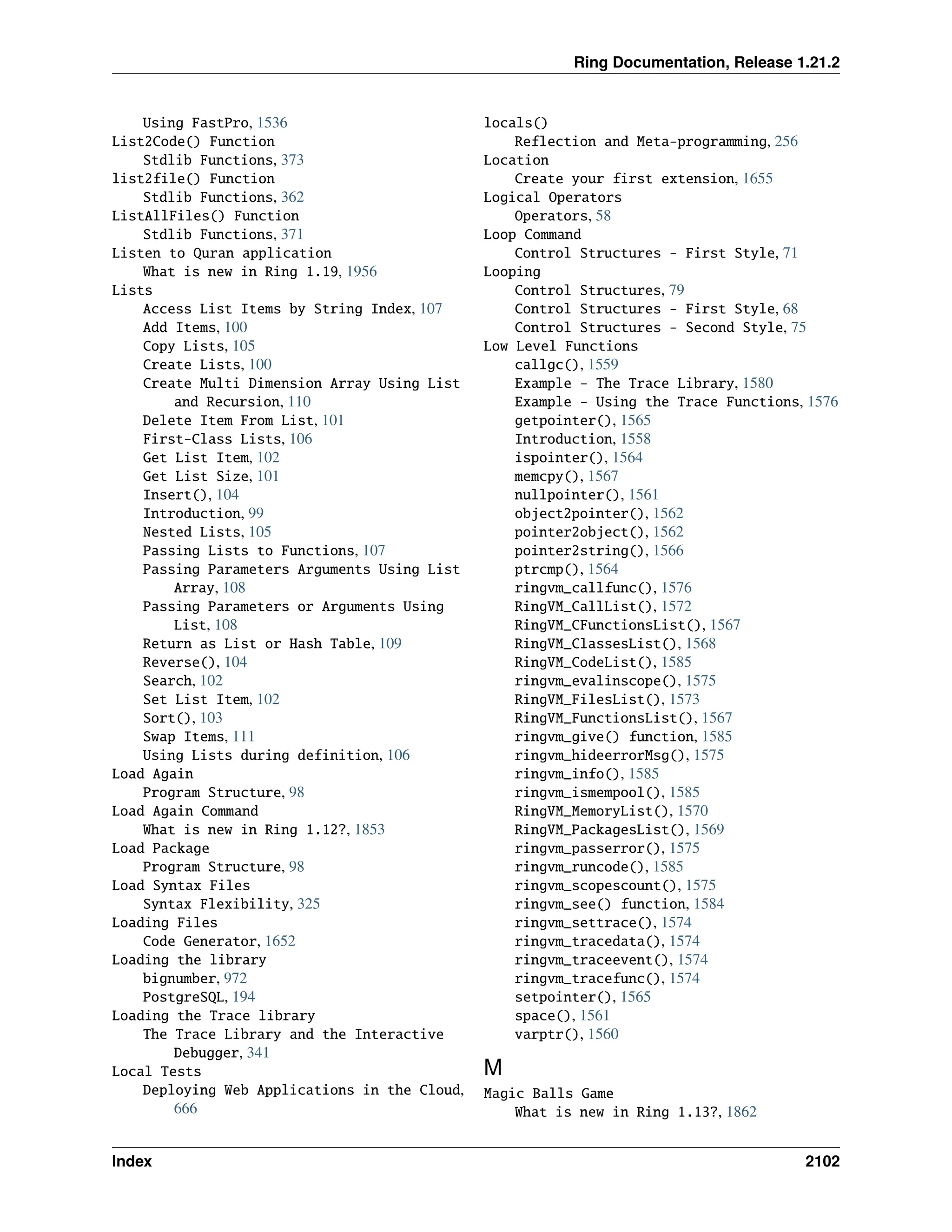 Ring Documentation, Release 1.21.2

Using FastPro, 1536
List2Code() Function
Stdlib Functions, 373
list2file() Function
Stdlib Functions, 362
ListAllFiles() Function
Stdlib Functions, 371
Listen to Quran application
What is new in Ring 1.19, 1956
Lists
Access List Items by String Index, 107
Add Items, 100
Copy Lists, 105
Create Lists, 100
Create Multi Dimension Array Using List and Recursion, 110
Delete Item From List, 101
First-Class Lists, 106
Get List Item, 102
Get List Size, 101
Insert(), 104
Introduction, 99
Nested Lists, 105
Passing Lists to Functions, 107
Passing Parameters Arguments Using List Array, 108
Passing Parameters or Arguments Using List, 108
Return as List or Hash Table, 109
Reverse(), 104
Search, 102
Set List Item, 102
Sort(), 103
Swap Items, 111
Using Lists during definition, 106
Load Again
Program Structure, 98
Load Again Command
What is new in Ring 1.12?, 1853
Load Package
Program Structure, 98
Load Syntax Files
Syntax Flexibility, 325
Loading Files
Code Generator, 1652
Loading the library
bignumber, 972
PostgreSQL, 194
Loading the Trace library
The Trace Library and the Interactive Debugger, 341
Local Tests
Deploying Web Applications in the Cloud, 666

locals()
Reflection and Meta-programming, 256
Location
Create your first extension, 1655
Logical Operators
Operators, 58
Loop Command
Control Structures - First Style, 71
Looping
Control Structures, 79
Control Structures - First Style, 68
Control Structures - Second Style, 75
Low Level Functions
callgc(), 1559
Example - The Trace Library, 1580
Example - Using the Trace Functions, 1576
getpointer(), 1565
Introduction, 1558
ispointer(), 1564
memcpy(), 1567
nullpointer(), 1561
object2pointer(), 1562
pointer2object(), 1562
pointer2string(), 1566
ptrcmp(), 1564
ringvm_callfunc(), 1576
RingVM_CallList(), 1572
RingVM_CFunctionsList(), 1567
RingVM_ClassesList(), 1568
RingVM_CodeList(), 1585
ringvm_evalinscope(), 1575
RingVM_FilesList(), 1573
RingVM_FunctionsList(), 1567
ringvm_give() function, 1585
ringvm_hideerrorMsg(), 1575
ringvm_info(), 1585
ringvm_ismempool(), 1585
RingVM_MemoryList(), 1570
RingVM_PackagesList(), 1569
ringvm_passerror(), 1575
ringvm_runcode(), 1585
ringvm_scopescount(), 1575
ringvm_see() function, 1584
ringvm_settrace(), 1574
ringvm_tracedata(), 1574
ringvm_traceevent(), 1574
ringvm_tracefunc(), 1574
setpointer(), 1565
space(), 1561
varptr(), 1560

M

Magic Balls Game
What is new in Ring 1.13?, 1862

Index 2102